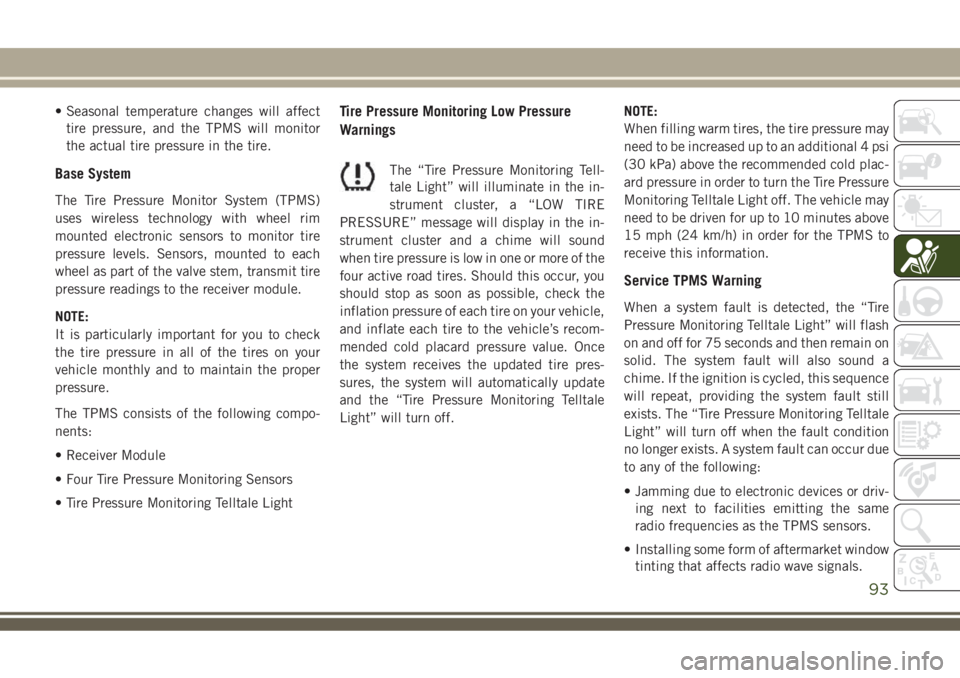 • Seasonal temperature changes will affect tire pressure, and the TPMS will monitor the actual tire pressure in the tire.

Base System

The Tire Pressure Monitor System (TPMS) uses wireless technology with wheel rim mounted electronic sensors to monitor tire pressure levels. Sensors, mounted to each wheel as part of the valve stem, transmit tire pressure readings to the receiver module.

NOTE:
It is particularly important for you to check the tire pressure in all of the tires on your vehicle monthly and to maintain the proper pressure.

The TPMS consists of the following components:

• Receiver Module

• Four Tire Pressure Monitoring Sensors

• Tire Pressure Monitoring Telltale Light

Tire Pressure Monitoring Low Pressure Warnings

The “Tire Pressure Monitoring Telltale Light” will illuminate in the instrument cluster, a “LOW TIRE PRESSURE” message will display in the instrument cluster and a chime will sound when tire pressure is low in one or more of the four active road tires. Should this occur, you should stop as soon as possible, check the inflation pressure of each tire on your vehicle, and inflate each tire to the vehicle’s recommended cold placard pressure value. Once the system receives the updated tire pressures, the system will automatically update and the “Tire Pressure Monitoring Telltale Light” will turn off.

NOTE:
When filling warm tires, the tire pressure may need to be increased up to an additional 4 psi (30 kPa) above the recommended cold placard pressure in order to turn the Tire Pressure Monitoring Telltale Light off. The vehicle may need to be driven for up to 10 minutes above 15 mph (24 km/h) in order for the TPMS to receive this information.

Service TPMS Warning

When a system fault is detected, the “Tire Pressure Monitoring Telltale Light” will flash on and off for 75 seconds and then remain on solid. The system fault will also sound a chime. If the ignition is cycled, this sequence will repeat, providing the system fault still exists. The “Tire Pressure Monitoring Telltale Light” will turn off when the fault condition no longer exists. A system fault can occur due to any of the following:

• Jamming due to electronic devices or driving next to facilities emitting the same radio frequencies as the TPMS sensors.

• Installing some form of aftermarket window tinting that affects radio wave signals.

93

carmanualsonline.info